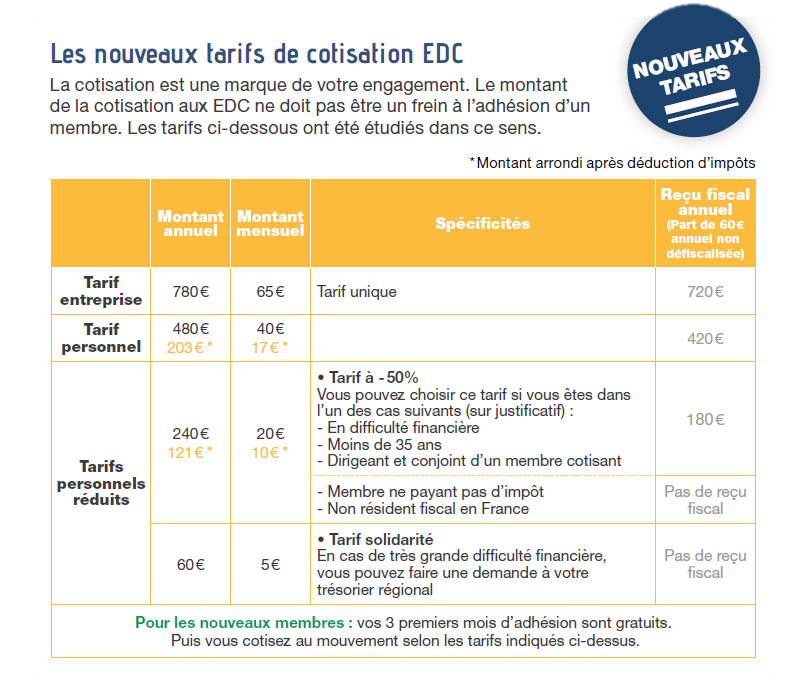 Les nouveaux tarifs de cotisation EDC

NOUVEAUX TARIFS

La cotisation est une marque de votre engagement. Le montant de la cotisation aux EDC ne doit pas être un frein à l'adhésion d'un membre. Les tarifs ci-dessous ont été étudiés dans ce sens.

*Montant arrondi après déduction d'impôts

| | Montant annuel | Montant mensuel | Spécificités | Reçu fiscal annuel (Part de 60€ annuel non défiscalisée) |
|---|---|---|---|---|
| Tarif entreprise | 780€ | 65€ | Tarif unique | 720€ |
| Tarif personnel | 480€ 203€* | 40€ 17€* | | 420€ |
| Tarifs personnels réduits | 240€ 121€* | 20€ 10€* | • Tarif à -50% Vous pouvez choisir ce tarif si vous êtes dans l'un des cas suivants (sur justificatif) : - En difficulté financière - Moins de 35 ans - Dirigeant et conjoint d'un membre cotisant | 180€ |
| | | | - Membre ne payant pas d'impôt - Non résident fiscal en France | Pas de reçu fiscal |
| | 60€ | 5€ | • Tarif solidarité En cas de très grande difficulté financière, vous pouvez faire une demande à votre trésorier régional | Pas de reçu fiscal |

Pour les nouveaux membres : vos 3 premiers mois d'adhésion sont gratuits. Puis vous cotisez au mouvement selon les tarifs indiqués ci-dessus.